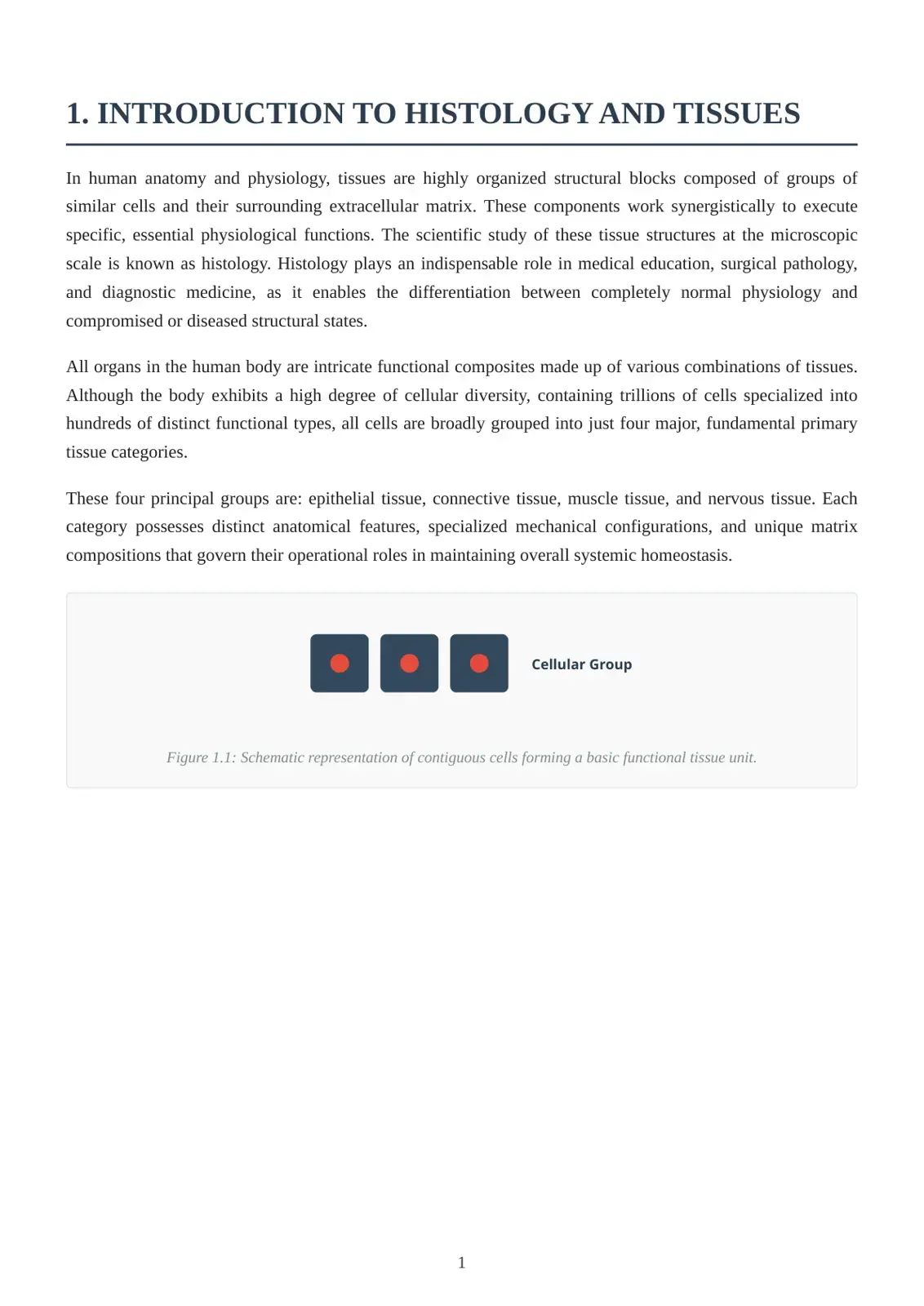 1. INTRODUCTION TO HISTOLOGY AND TISSUES

In human anatomy and physiology, tissues are highly organized structural blocks composed of groups of similar cells and their surrounding extracellular matrix. These components work synergistically to execute specific, essential physiological functions. The scientific study of these tissue structures at the microscopic scale is known as histology. Histology plays an indispensable role in medical education, surgical pathology, and diagnostic medicine, as it enables the differentiation between completely normal physiology and compromised or diseased structural states.

All organs in the human body are intricate functional composites made up of various combinations of tissues. Although the body exhibits a high degree of cellular diversity, containing trillions of cells specialized into hundreds of distinct functional types, all cells are broadly grouped into just four major, fundamental primary tissue categories.

These four principal groups are: epithelial tissue, connective tissue, muscle tissue, and nervous tissue. Each category possesses distinct anatomical features, specialized mechanical configurations, and unique matrix compositions that govern their operational roles in maintaining overall systemic homeostasis.

Cellular Group

Figure 1.1: Schematic representation of contiguous cells forming a basic functional tissue unit.

1